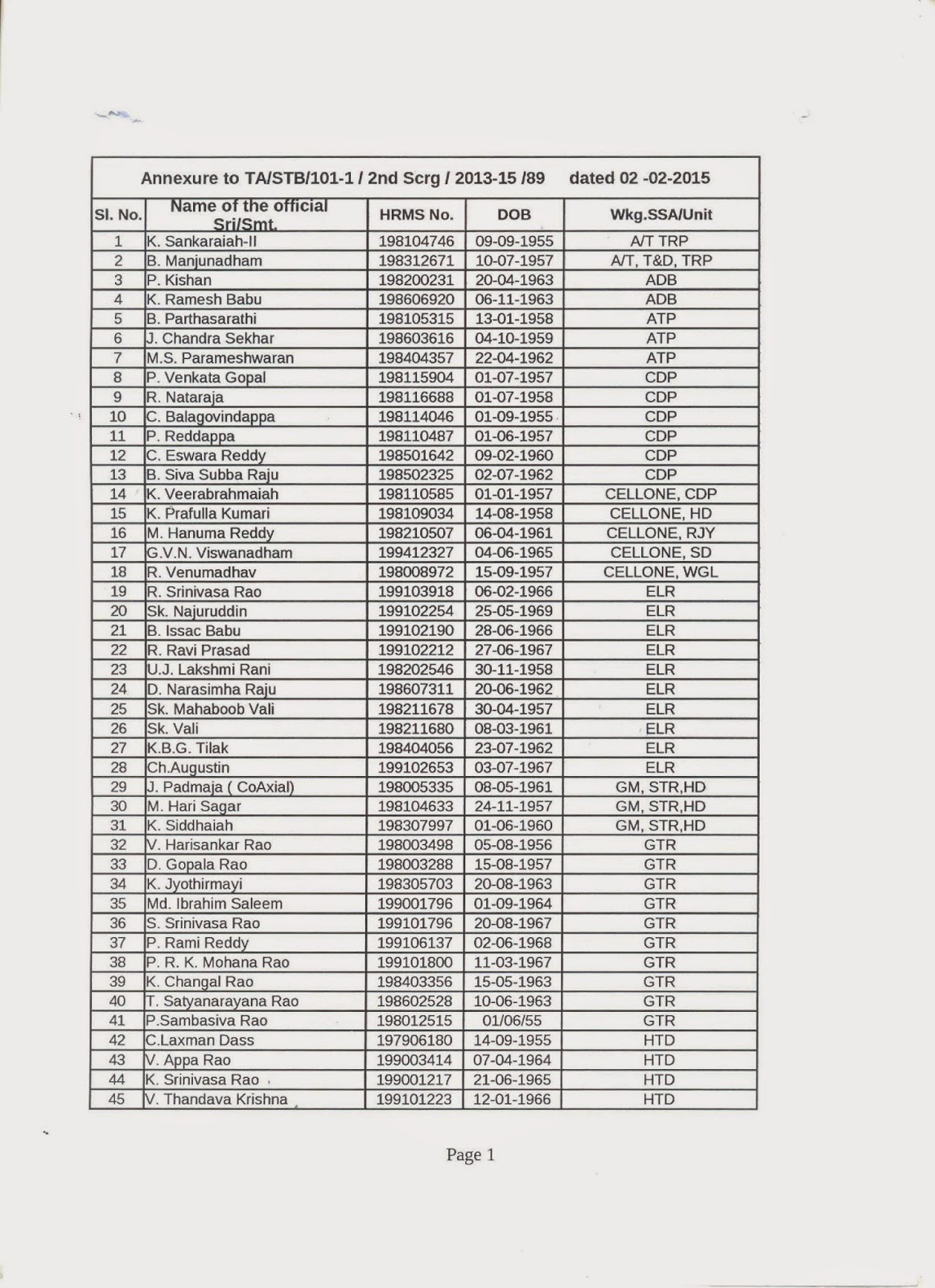 Annexure to TA/STB/101-1 / 2nd Scrg / 2013-15 /89 dated 02 -02-2015

| Sl. No. | Name of the official Sri/Smt. | HRMS No. | DOB | Wkg.SSA/Unit |
|---|---|---|---|---|
| 1 | K. Sankaraiah-II | 198104746 | 09-09-1955 | A/T TRP |
| 2 | B. Manjunadham | 198312671 | 10-07-1957 | A/T, T&D, TRP |
| 3 | P. Kishan | 198200231 | 20-04-1963 | ADB |
| 4 | K. Ramesh Babu | 198606920 | 06-11-1963 | ADB |
| 5 | B. Parthasarathi | 198105315 | 13-01-1958 | ATP |
| 6 | J. Chandra Sekhar | 198603616 | 04-10-1959 | ATP |
| 7 | M.S. Parameshwaran | 198404357 | 22-04-1962 | ATP |
| 8 | P. Venkata Gopal | 198115904 | 01-07-1957 | CDP |
| 9 | R. Nataraja | 198116688 | 01-07-1958 | CDP |
| 10 | C. Balagovindappa | 198114046 | 01-09-1955 | CDP |
| 11 | P. Reddappa | 198110487 | 01-06-1957 | CDP |
| 12 | C. Eswara Reddy | 198501642 | 09-02-1960 | CDP |
| 13 | B. Siva Subba Raju | 198502325 | 02-07-1962 | CDP |
| 14 | K. Veerabrahmaiah | 198110585 | 01-01-1957 | CELLONE, CDP |
| 15 | K. Prafulla Kumari | 198109034 | 14-08-1958 | CELLONE, HD |
| 16 | M. Hanuma Reddy | 198210507 | 06-04-1961 | CELLONE, RJY |
| 17 | G.V.N. Viswanadham | 199412327 | 04-06-1965 | CELLONE, SD |
| 18 | R. Venumadhav | 198008972 | 15-09-1957 | CELLONE, WGL |
| 19 | R. Srinivasa Rao | 199103918 | 06-02-1966 | ELR |
| 20 | Sk. Najuruddin | 199102254 | 25-05-1969 | ELR |
| 21 | B. Issac Babu | 199102190 | 28-06-1966 | ELR |
| 22 | R. Ravi Prasad | 199102212 | 27-06-1967 | ELR |
| 23 | U.J. Lakshmi Rani | 198202546 | 30-11-1958 | ELR |
| 24 | D. Narasimha Raju | 198607311 | 20-06-1962 | ELR |
| 25 | Sk. Mahaboob Vali | 198211678 | 30-04-1957 | ELR |
| 26 | Sk. Vali | 198211680 | 08-03-1961 | ELR |
| 27 | K.B.G. Tilak | 198404056 | 23-07-1962 | ELR |
| 28 | Ch.Augustin | 199102653 | 03-07-1967 | ELR |
| 29 | J. Padmaja ( CoAxial) | 198005335 | 08-05-1961 | GM, STR,HD |
| 30 | M. Hari Sagar | 198104633 | 24-11-1957 | GM, STR,HD |
| 31 | K. Siddhaiah | 198307997 | 01-06-1960 | GM, STR,HD |
| 32 | V. Harisankar Rao | 198003498 | 05-08-1956 | GTR |
| 33 | D. Gopala Rao | 198003288 | 15-08-1957 | GTR |
| 34 | K. Jyothirmayi | 198305703 | 20-08-1963 | GTR |
| 35 | Md. Ibrahim Saleem | 199001796 | 01-09-1964 | GTR |
| 36 | S. Srinivasa Rao | 199101796 | 20-08-1967 | GTR |
| 37 | P. Rami Reddy | 199106137 | 02-06-1968 | GTR |
| 38 | P. R. K. Mohana Rao | 199101800 | 11-03-1967 | GTR |
| 39 | K. Changal Rao | 198403356 | 15-05-1963 | GTR |
| 40 | T. Satyanarayana Rao | 198602528 | 10-06-1963 | GTR |
| 41 | P.Sambasiva Rao | 198012515 | 01/06/55 | GTR |
| 42 | C.Laxman Dass | 197906180 | 14-09-1955 | HTD |
| 43 | V. Appa Rao | 199003414 | 07-04-1964 | HTD |
| 44 | K. Srinivasa Rao | 199001217 | 21-06-1965 | HTD |
| 45 | V. Thandava Krishna | 199101223 | 12-01-1966 | HTD |

Page 1